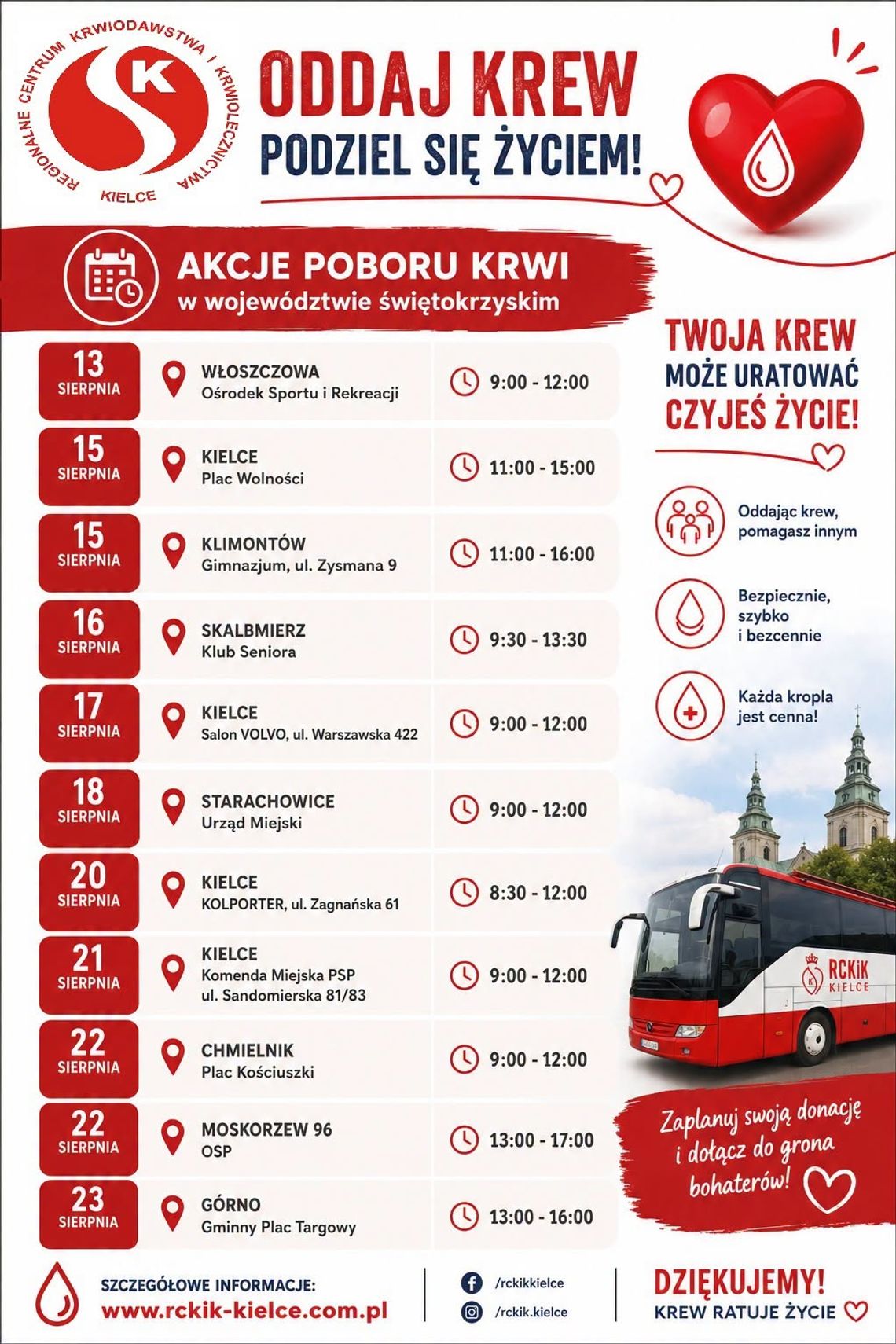 REGIONALNE CENTRUM KRWIODAWSTWA I KRWIOLECZNICTWA
K
KIELCE

ODDAJ KREW
PODZIEL SIĘ ŻYCIEM!

AKCJE POBORU KRWI
w województwie świętokrzyskim

| | | |
|---|---|---|
| 13 SIERPNIA | WŁOSZCZOWA Ośrodek Sportu i Rekreacji | 9:00 - 12:00 |
| 15 SIERPNIA | KIELCE Plac Wolności | 11:00 - 15:00 |
| 15 SIERPNIA | KLIMONTÓW Gimnazjum, ul. Zysmana 9 | 11:00 - 16:00 |
| 16 SIERPNIA | SKALBMIERZ Klub Seniora | 9:30 - 13:30 |
| 17 SIERPNIA | KIELCE Salon VOLVO, ul. Warszawska 422 | 9:00 - 12:00 |
| 18 SIERPNIA | STARACHOWICE Urząd Miejski | 9:00 - 12:00 |
| 20 SIERPNIA | KIELCE KOLPORTER, ul. Zagnańska 61 | 8:30 - 12:00 |
| 21 SIERPNIA | KIELCE Komenda Miejska PSP ul. Sandomierska 81/83 | 9:00 - 12:00 |
| 22 SIERPNIA | CHMIELNIK Plac Kościuszki | 9:00 - 12:00 |
| 22 SIERPNIA | MOSKORZEW 96 OSP | 13:00 - 17:00 |
| 23 SIERPNIA | GÓRNO Gminny Plac Targowy | 13:00 - 16:00 |

TWOJA KREW
MOŻE URATOWAĆ
CZYJEŚ ŻYCIE!

Oddając krew, pomagasz innym

Bezpiecznie, szybko i bezcennie

Każda kropla jest cenna!

RCKiK KIELCE

Zaplanuj swoją donację i dołącz do grona bohaterów!

SZCZEGÓŁOWE INFORMACJE:
www.rckik-kielce.com.pl

/rckikkielce
/rckik.kielce

DZIĘKUJEMY!
KREW RATUJE ŻYCIE